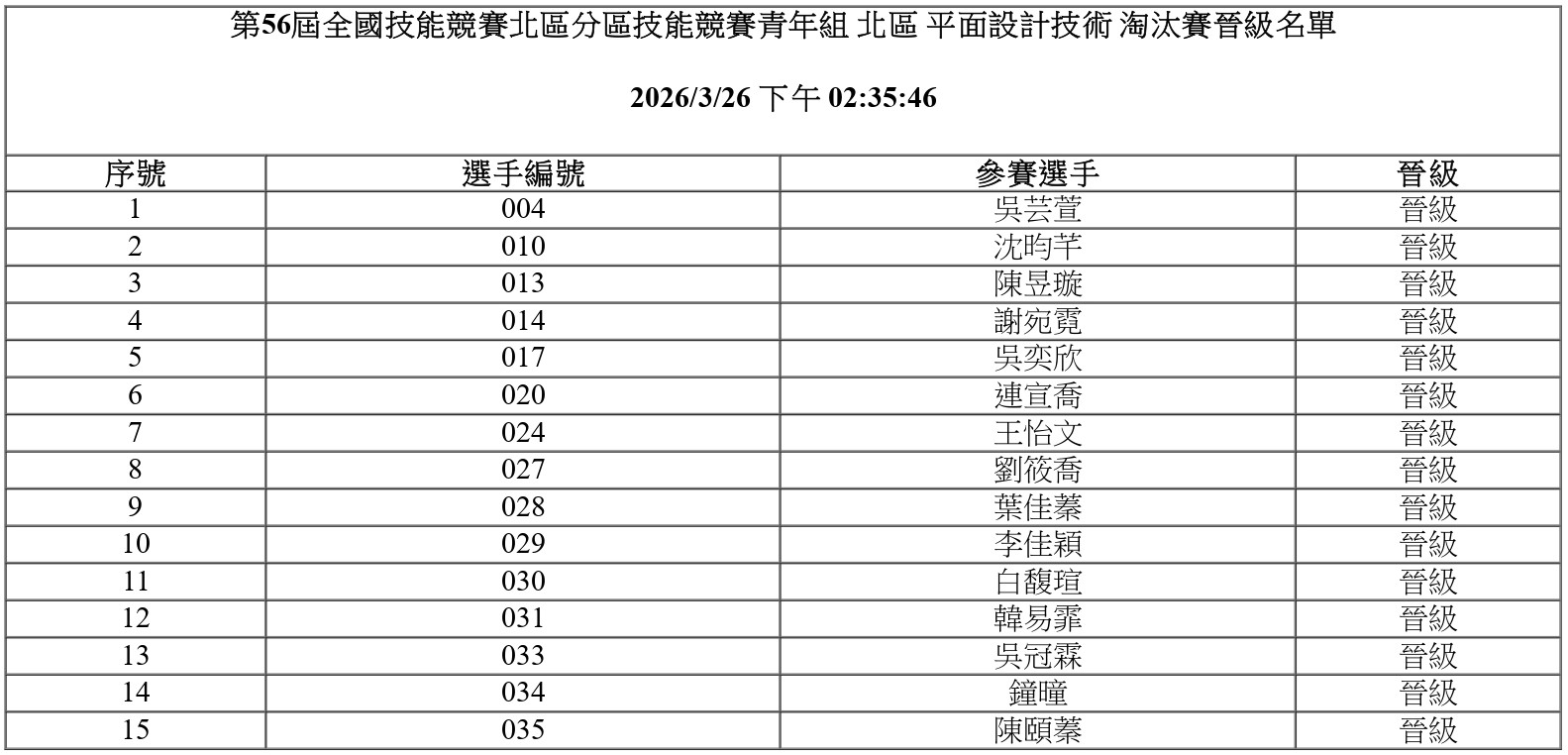 第56屆全國技能競賽北區分區技能競賽青年組 北區 平面設計技術 淘汰賽晉級名單

2026/3/26 下午 02:35:46

| 序號 | 選手編號 | 參賽選手 | 晉級 |
|---|---|---|---|
| 1 | 004 | 吳芸萱 | 晉級 |
| 2 | 010 | 沈昀芊 | 晉級 |
| 3 | 013 | 陳昱璇 | 晉級 |
| 4 | 014 | 謝宛霓 | 晉級 |
| 5 | 017 | 吳奕欣 | 晉級 |
| 6 | 020 | 連宣喬 | 晉級 |
| 7 | 024 | 王怡文 | 晉級 |
| 8 | 027 | 劉筱喬 | 晉級 |
| 9 | 028 | 葉佳蓁 | 晉級 |
| 10 | 029 | 李佳穎 | 晉級 |
| 11 | 030 | 白馥瑄 | 晉級 |
| 12 | 031 | 韓易霏 | 晉級 |
| 13 | 033 | 吳冠霖 | 晉級 |
| 14 | 034 | 鐘曈 | 晉級 |
| 15 | 035 | 陳頤蓁 | 晉級 |